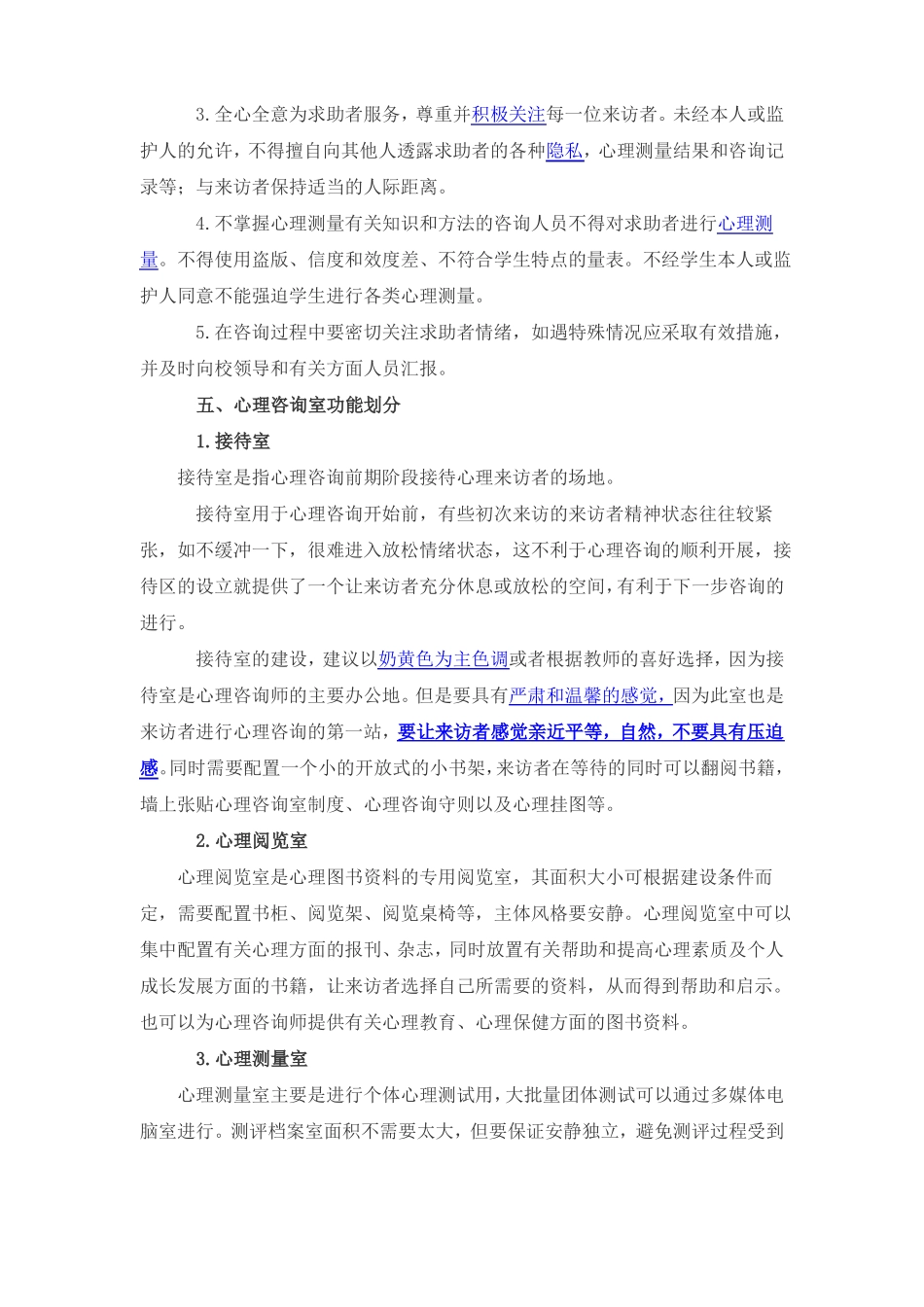 3.全心全意为求助者服务，尊重并积极关注每一位来访者。未经本人或监护人的允许，不得擅自向其他人透露求助者的各种隐私，心理测量结果和咨询记录等；与来访者保持适当的人际距离。

4.不掌握心理测量有关知识和方法的咨询人员不得对求助者进行心理测量。不得使用盗版、信度和效度差、不符合学生特点的量表。不经学生本人或监护人同意不能强迫学生进行各类心理测量。

5.在咨询过程中要密切关注求助者情绪，如遇特殊情况应采取有效措施，并及时向校领导和有关方面人员汇报。

五、心理咨询室功能划分

1.接待室

接待室是指心理咨询前期阶段接待心理来访者的场地。

接待室用于心理咨询开始前，有些初次来访的来访者精神状态往往较紧张，如不缓冲一下，很难进入放松情绪状态，这不利于心理咨询的顺利开展，接待区的设立就提供了一个让来访者充分休息或放松的空间，有利于下一步咨询的进行。

接待室的建设，建议以奶黄色为主色调或者根据教师的喜好选择，因为接待室是心理咨询师的主要办公地。但是要具有严肃和温馨的感觉，因为此室也是来访者进行心理咨询的第一站，要让来访者感觉亲近平等，自然，不要具有压迫感。同时需要配置一个小的开放式的小书架，来访者在等待的同时可以翻阅书籍，墙上张贴心理咨询室制度、心理咨询守则以及心理挂图等。

2.心理阅览室

心理阅览室是心理图书资料的专用阅览室，其面积大小可根据建设条件而定，需要配置书柜、阅览架、阅览桌椅等，主体风格要安静。心理阅览室中可以集中配置有关心理方面的报刊、杂志，同时放置有关帮助和提高心理素质及个人成长发展方面的书籍，让来访者选择自己所需要的资料，从而得到帮助和启示。也可以为心理咨询师提供有关心理教育、心理保健方面的图书资料。

3.心理测量室

心理测量室主要是进行个体心理测试用，大批量团体测试可以通过多媒体电脑室进行。测评档案室面积不需要太大，但要保证安静独立，避免测评过程受到